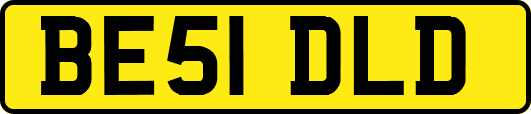 BE51 DLD